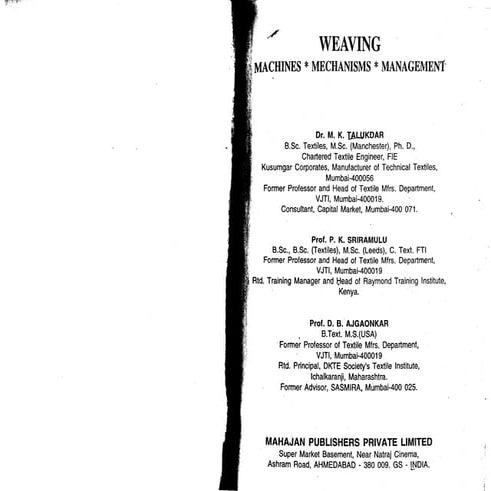 WEAVING

MACHINES * MECHANISMS * MANAGEMENT

Dr. M. K. TALUKDAR
B.Sc. Textiles, M.Sc. (Manchester), Ph. D.,
Chartered Textile Engineer, FIE
Kusumgar Corporates, Manufacturer of Technical Textiles,
Mumbai-400056
Former Professor and Head of Textile Mfrs. Department,
VJTI, Mumbai-400019.
Consultant, Capital Market, Mumbai-400 071.

Prof. P. K. SRIRAMULU
B.Sc., B.Sc. (Textiles), M.Sc. (Leeds), C. Text. FTI
Former Professor and Head of Textile Mfrs. Department,
VJTI, Mumbai-400019
Rtd. Training Manager and Head of Raymond Training Institute,
Kenya.

Prof. D. B. AJGAONKAR
B.Text. M.S.(USA)
Former Professor of Textile Mfrs. Department,
VJTI, Mumbai-400019
Rtd. Principal, DKTE Society's Textile Institute,
Ichalkaranji, Maharashtra.
Former Advisor, SASMIRA, Mumbai-400 025.

MAHAJAN PUBLISHERS PRIVATE LIMITED
Super Market Basement, Near Natraj Cinema,
Ashram Road, AHMEDABAD - 380 009. GS - INDIA.